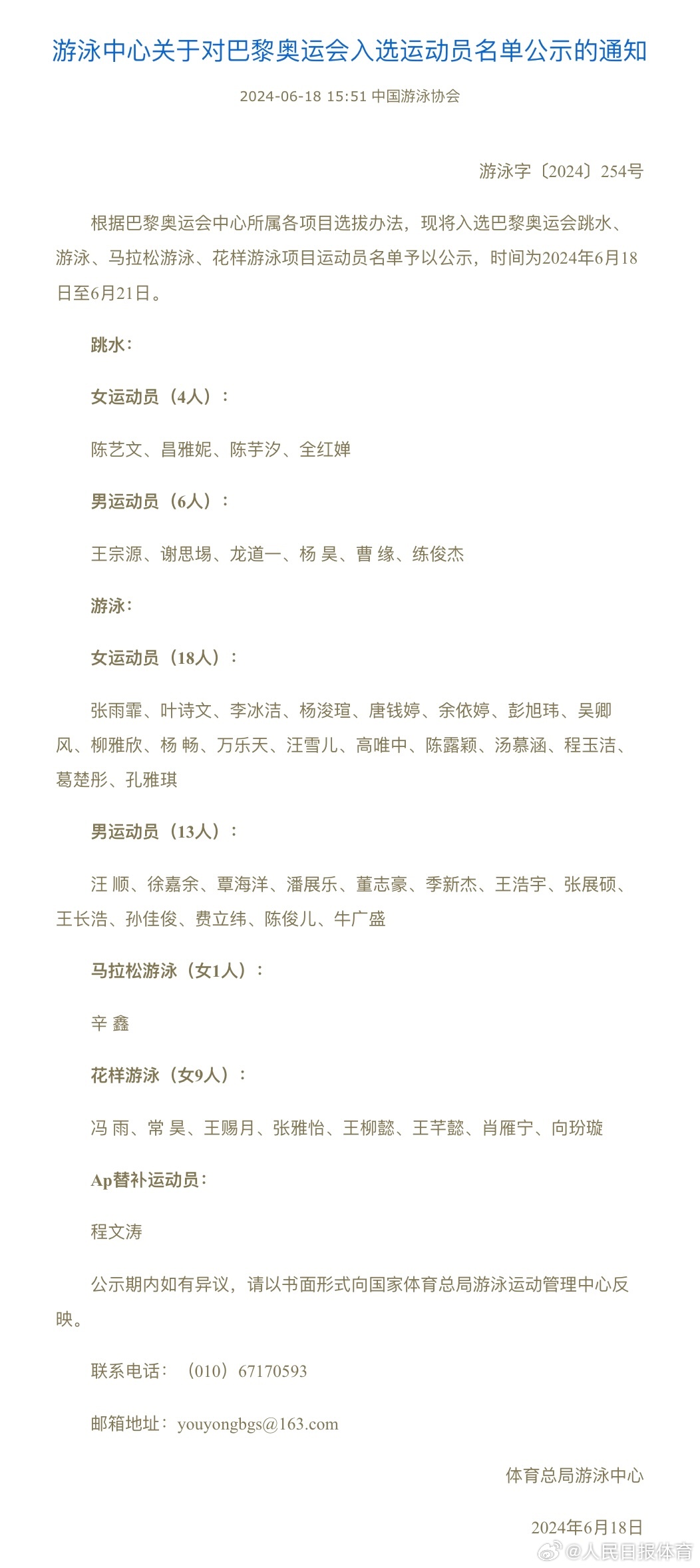 游泳中心关于对巴黎奥运会入选运动员名单公示的通知

2024-06-18 15:51 中国游泳协会

游泳字〔2024〕254号

根据巴黎奥运会中心所属各项目选拔办法，现将入选巴黎奥运会跳水、游泳、马拉松游泳、花样游泳项目运动员名单予以公示，时间为2024年6月18日至6月21日。

跳水：

女运动员（4人）：

陈艺文、昌雅妮、陈芋汐、全红婵

男运动员（6人）：

王宗源、谢思埸、龙道一、杨 昊、曹 缘、练俊杰

游泳：

女运动员（18人）：

张雨霏、叶诗文、李冰洁、杨浚瑄、唐钱婷、余依婷、彭旭玮、吴卿风、柳雅欣、杨 畅、万乐天、汪雪儿、高唯中、陈露颖、汤慕涵、程玉洁、葛楚彤、孔雅琪

男运动员（13人）：

汪 顺、徐嘉余、覃海洋、潘展乐、董志豪、季新杰、王浩宇、张展硕、王长浩、孙佳俊、费立纬、陈俊儿、牛广盛

马拉松游泳（女1人）：

辛 鑫

花样游泳（女9人）：

冯 雨、常 昊、王赐月、张雅怡、王柳懿、王芊懿、肖雁宁、向玢璇

Ap替补运动员：

程文涛

公示期内如有异议，请以书面形式向国家体育总局游泳运动管理中心反映。

联系电话：（010）67170593

邮箱地址：youyongbgs@163.com

体育总局游泳中心

2024年6月18日

@人民日报体育